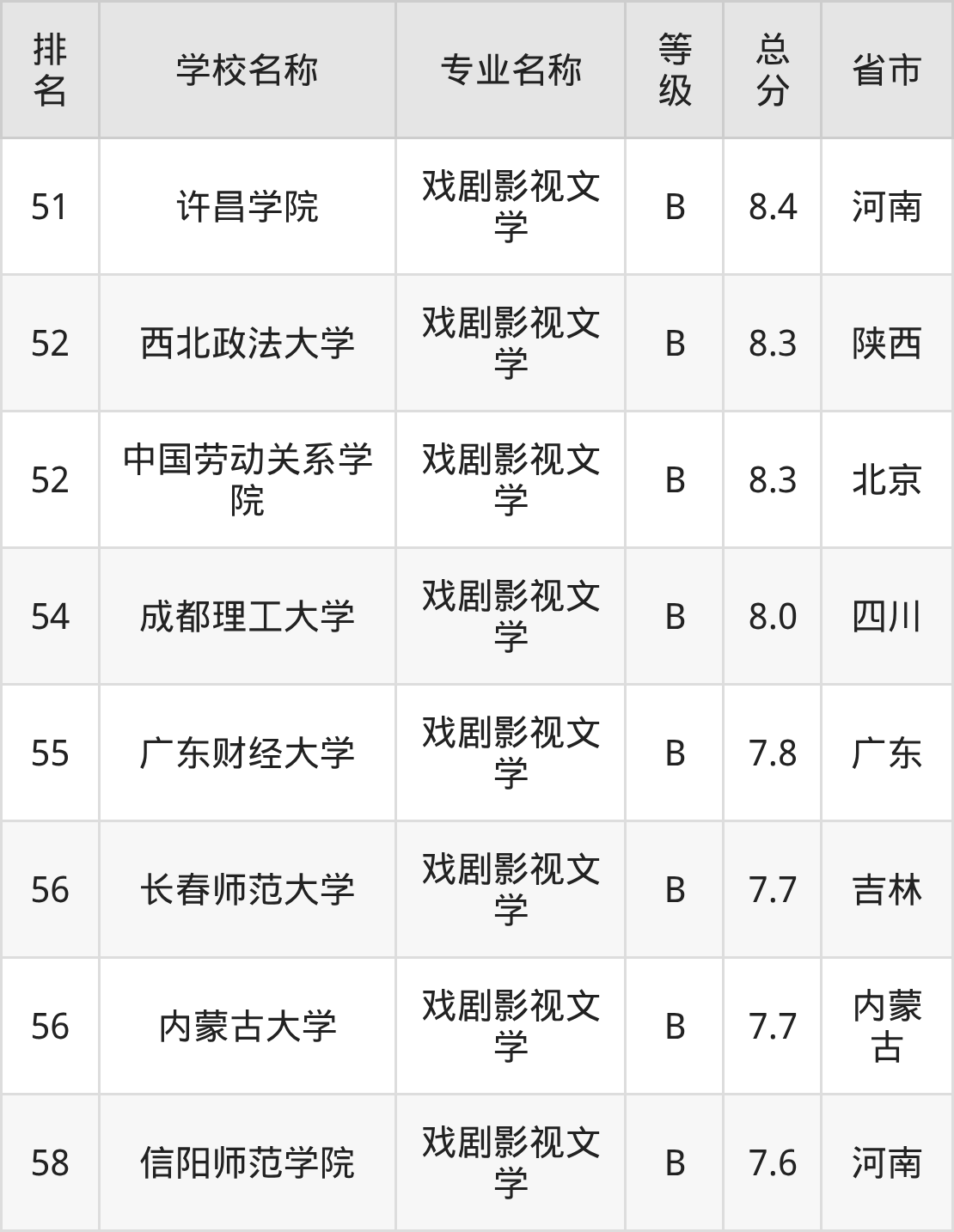 | 排名 | 学校名称 | 专业名称 | 等级 | 总分 | 省市 |
|---|---|---|---|---|---|
| 51 | 许昌学院 | 戏剧影视文学 | B | 8.4 | 河南 |
| 52 | 西北政法大学 | 戏剧影视文学 | B | 8.3 | 陕西 |
| 52 | 中国劳动关系学院 | 戏剧影视文学 | B | 8.3 | 北京 |
| 54 | 成都理工大学 | 戏剧影视文学 | B | 8.0 | 四川 |
| 55 | 广东财经大学 | 戏剧影视文学 | B | 7.8 | 广东 |
| 56 | 长春师范大学 | 戏剧影视文学 | B | 7.7 | 吉林 |
| 56 | 内蒙古大学 | 戏剧影视文学 | B | 7.7 | 内蒙古 |
| 58 | 信阳师范学院 | 戏剧影视文学 | B | 7.6 | 河南 |